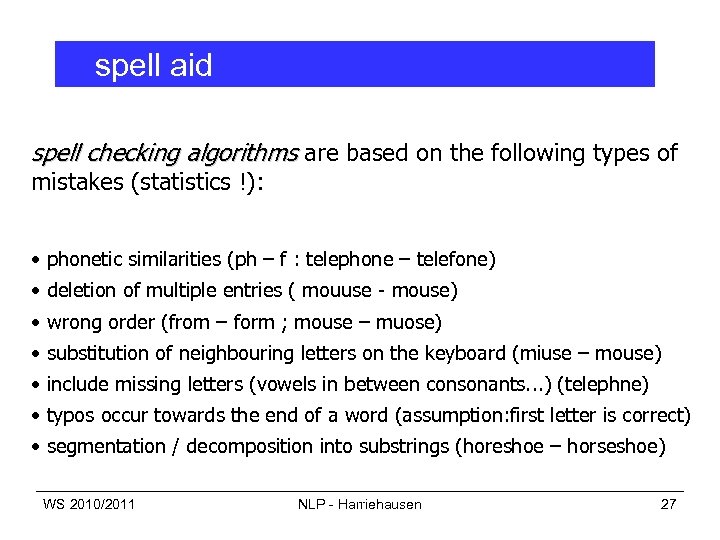 spell aid

spell checking algorithms are based on the following types of mistakes (statistics !):

• phonetic similarities (ph – f : telephone – telefone)
• deletion of multiple entries ( mouuse - mouse)
• wrong order (from – form ; mouse – muose)
• substitution of neighbouring letters on the keyboard (miuse – mouse)
• include missing letters (vowels in between consonants...) (telephne)
• typos occur towards the end of a word (assumption:first letter is correct)
• segmentation / decomposition into substrings (horeshoe – horseshoe)

WS 2010/2011 NLP - Harriehausen 27